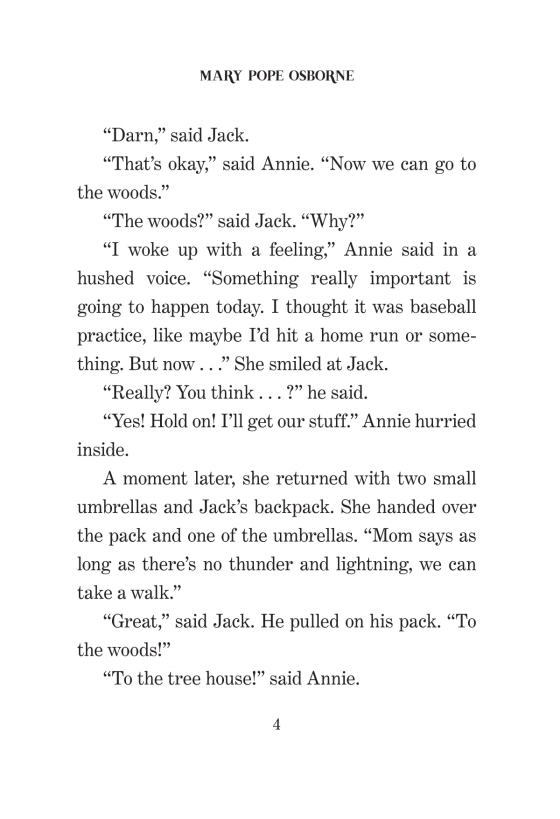 MARY POPE OSBORNE

“Darn,” said Jack.

“That’s okay,” said Annie. “Now we can go to the woods.”

“The woods?” said Jack. “Why?”

“I woke up with a feeling,” Annie said in a hushed voice. “Something really important is going to happen today. I thought it was baseball practice, like maybe I’d hit a home run or something. But now . . .” She smiled at Jack.

“Really? You think . . . ?” he said.

“Yes! Hold on! I’ll get our stuff.” Annie hurried inside.

A moment later, she returned with two small umbrellas and Jack’s backpack. She handed over the pack and one of the umbrellas. “Mom says as long as there’s no thunder and lightning, we can take a walk.”

“Great,” said Jack. He pulled on his pack. “To the woods!”

“To the tree house!” said Annie.

4